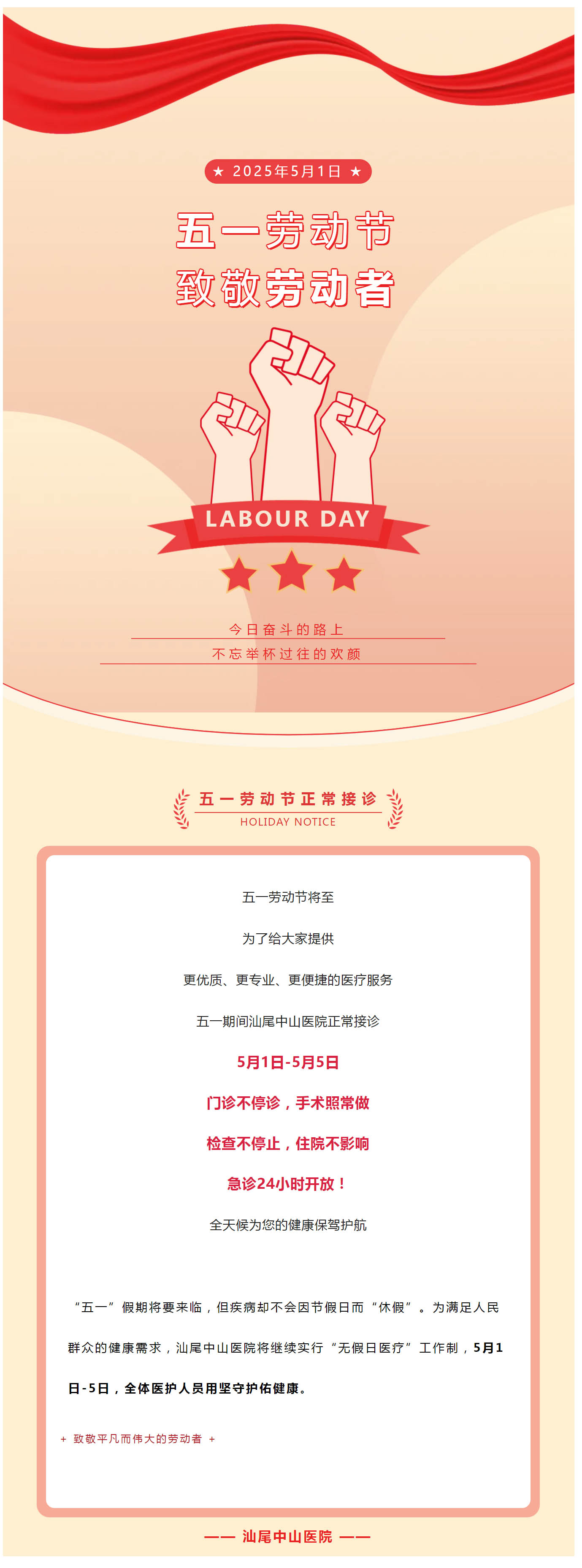 ★ 2025年5月1日 ★

五一劳动节
致敬劳动者

LABOUR DAY

今日奋斗的路上
不忘举杯过往的欢颜

五一劳动节正常接诊
HOLIDAY NOTICE

五一劳动节将至

为了给大家提供

更优质、更专业、更便捷的医疗服务

五一期间汕尾中山医院正常接诊

5月1日-5月5日

门诊不停诊，手术照常做

检查不停止，住院不影响

急诊24小时开放！

全天候为您的健康保驾护航

“五一”假期将要来临，但疾病却不会因节假日而“休假”。为满足人民群众的健康需求，汕尾中山医院将继续实行“无假日医疗”工作制，5月1日-5日，全体医护人员用坚守护佑健康。

+ 致敬平凡而伟大的劳动者 +

—— 汕尾中山医院 ——